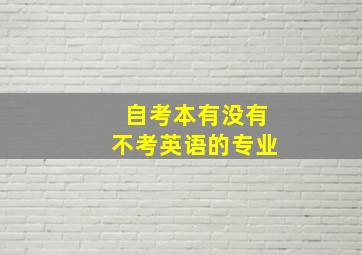 自考本有没有
不考英语的专业